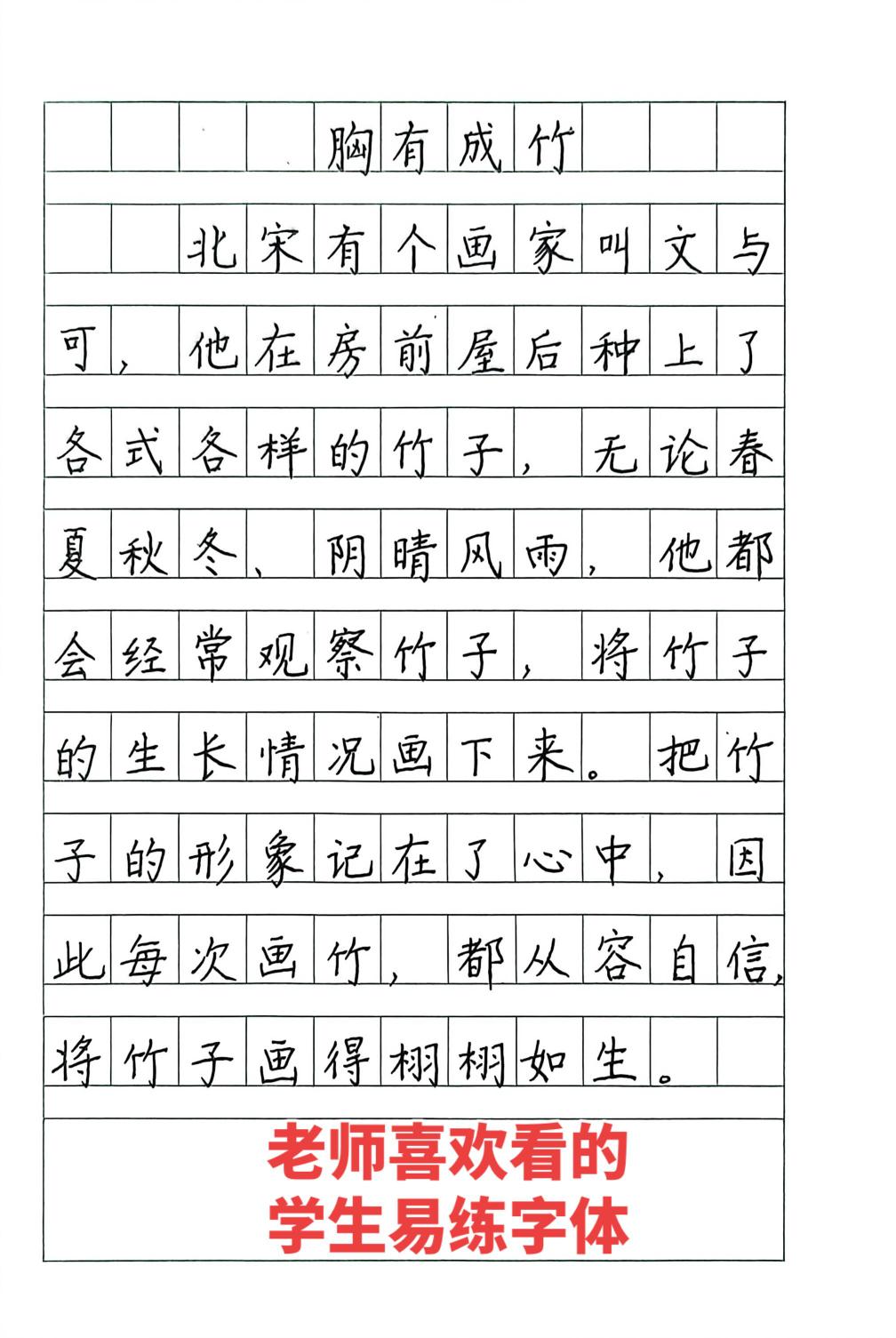 胸有成竹

北宋有个画家叫文与可，他在房前屋后种上了各式各样的竹子，无论春夏秋冬、阴晴风雨，他都会经常观察竹子，将竹子的生长情况画下来。把竹子的形象记在了心中，因此每次画竹，都从容自信，将竹子画得栩栩如生。

老师喜欢看的
学生易练字体